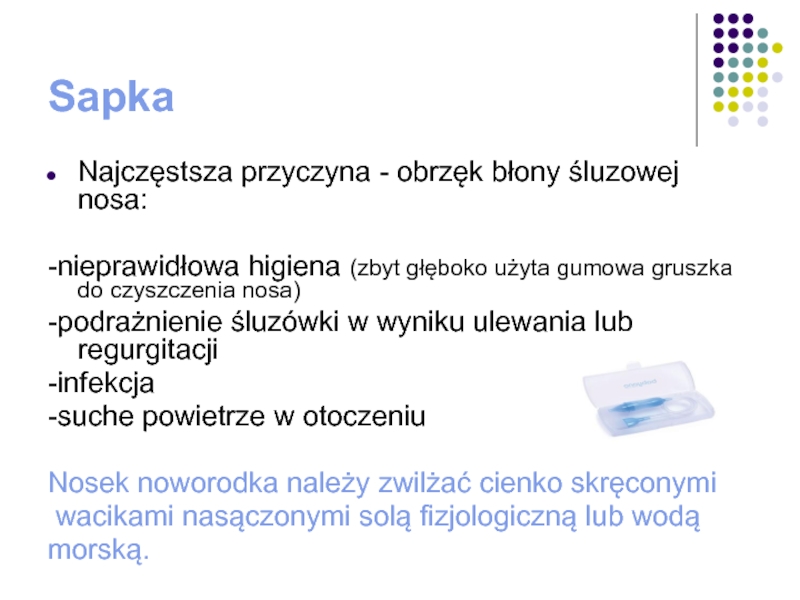 Sapka

• Najczęstsza przyczyna - obrzęk błony śluzowej nosa:

-nieprawidłowa higiena (zbyt głęboko użyta gumowa gruszka do czyszczenia nosa)

-podrażnienie śluzówki w wyniku ulewania lub regurgitacji

-infekcja

-suche powietrze w otoczeniu

Nosek noworodka należy zwilżać cienko skręconymi wacikami nasączonymi solą fizjologiczną lub wodą morską.